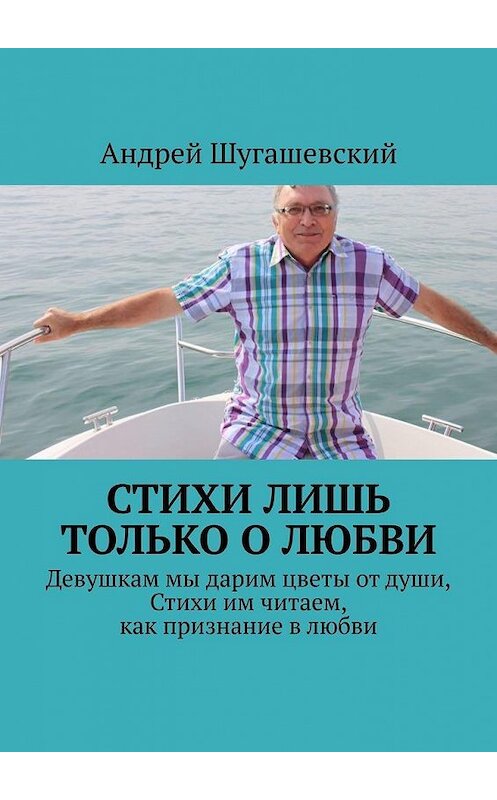 Андрей Шугашевский

СТИХИ ЛИШЬ ТОЛЬКО О ЛЮБВИ

Девушкам мы дарим цветы от души,
Стихи им читаем,
как признание в любви